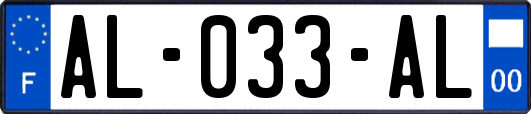 F

AL-033-AL

00